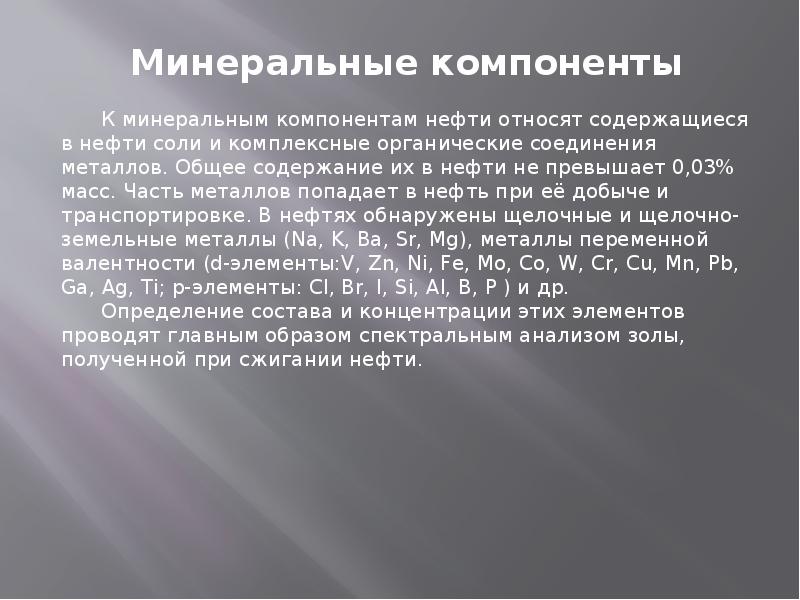 Минеральные компоненты

К минеральным компонентам нефти относят содержащиеся в нефти соли и комплексные органические соединения металлов. Общее содержание их в нефти не превышает 0,03% масс. Часть металлов попадает в нефть при её добыче и транспортировке. В нефтях обнаружены щелочные и щелочно-земельные металлы (Na, K, Ba, Sr, Mg), металлы переменной валентности (d-элементы:V, Zn, Ni, Fe, Mo, Co, W, Cr, Cu, Mn, Pb, Ga, Ag, Ti; p-элементы: Cl, Br, I, Si, Al, B, P ) и др.

Определение состава и концентрации этих элементов проводят главным образом спектральным анализом золы, полученной при сжигании нефти.